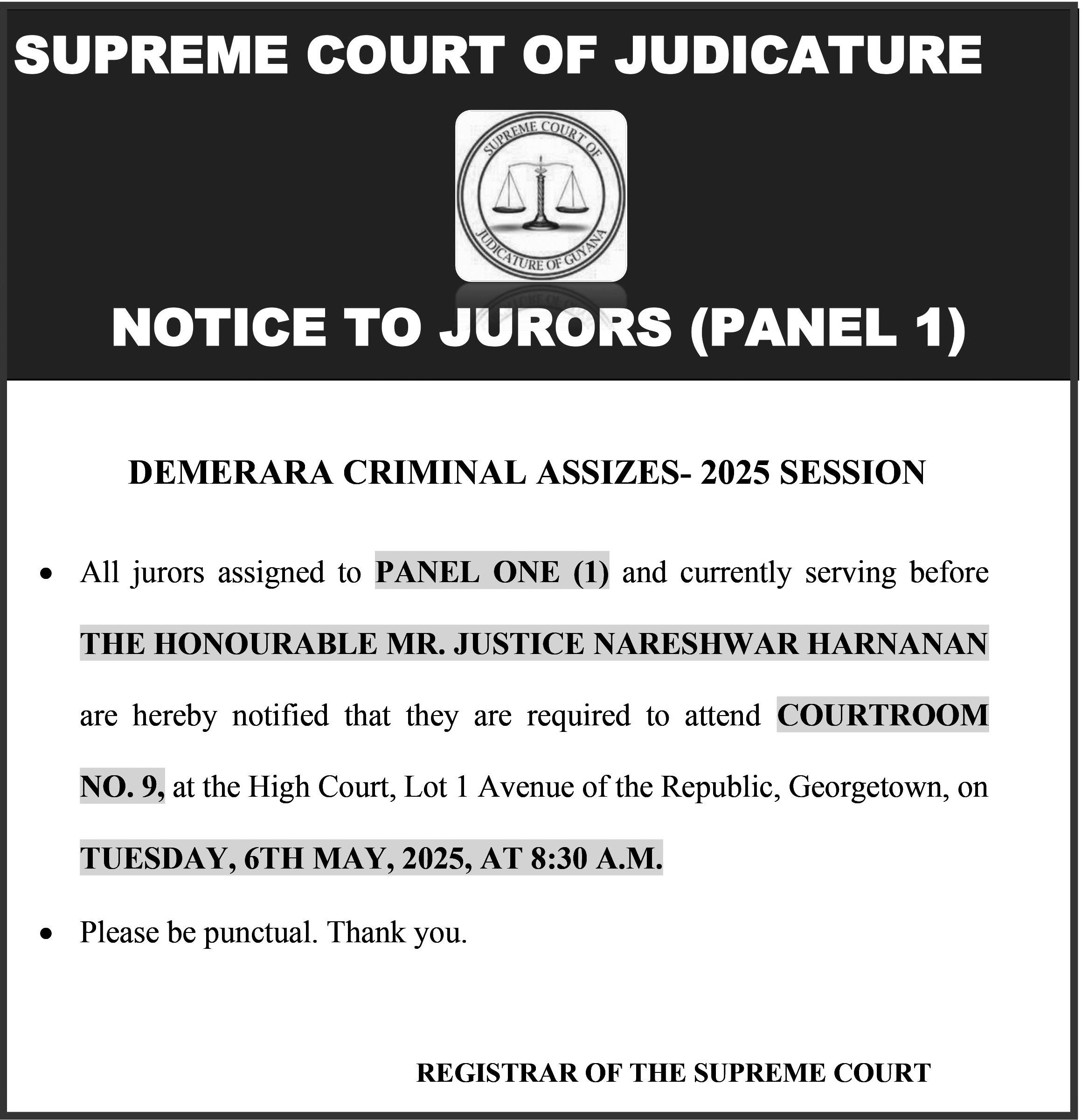 SUPREME COURT OF JUDICATURE

SUPREME COURT OF JUDICATURE OF GUYANA

NOTICE TO JURORS (PANEL 1)

DEMERARA CRIMINAL ASSIZES- 2025 SESSION

• All jurors assigned to PANEL ONE (1) and currently serving before THE HONOURABLE MR. JUSTICE NARESHWAR HARNANAN are hereby notified that they are required to attend COURTROOM NO. 9, at the High Court, Lot 1 Avenue of the Republic, Georgetown, on TUESDAY, 6TH MAY, 2025, AT 8:30 A.M.

• Please be punctual. Thank you.

REGISTRAR OF THE SUPREME COURT